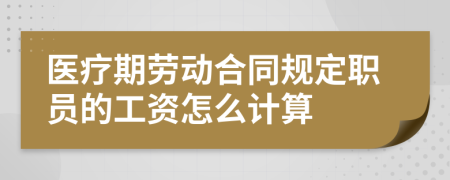 医疗期劳动合同规定职员的工资怎么计算